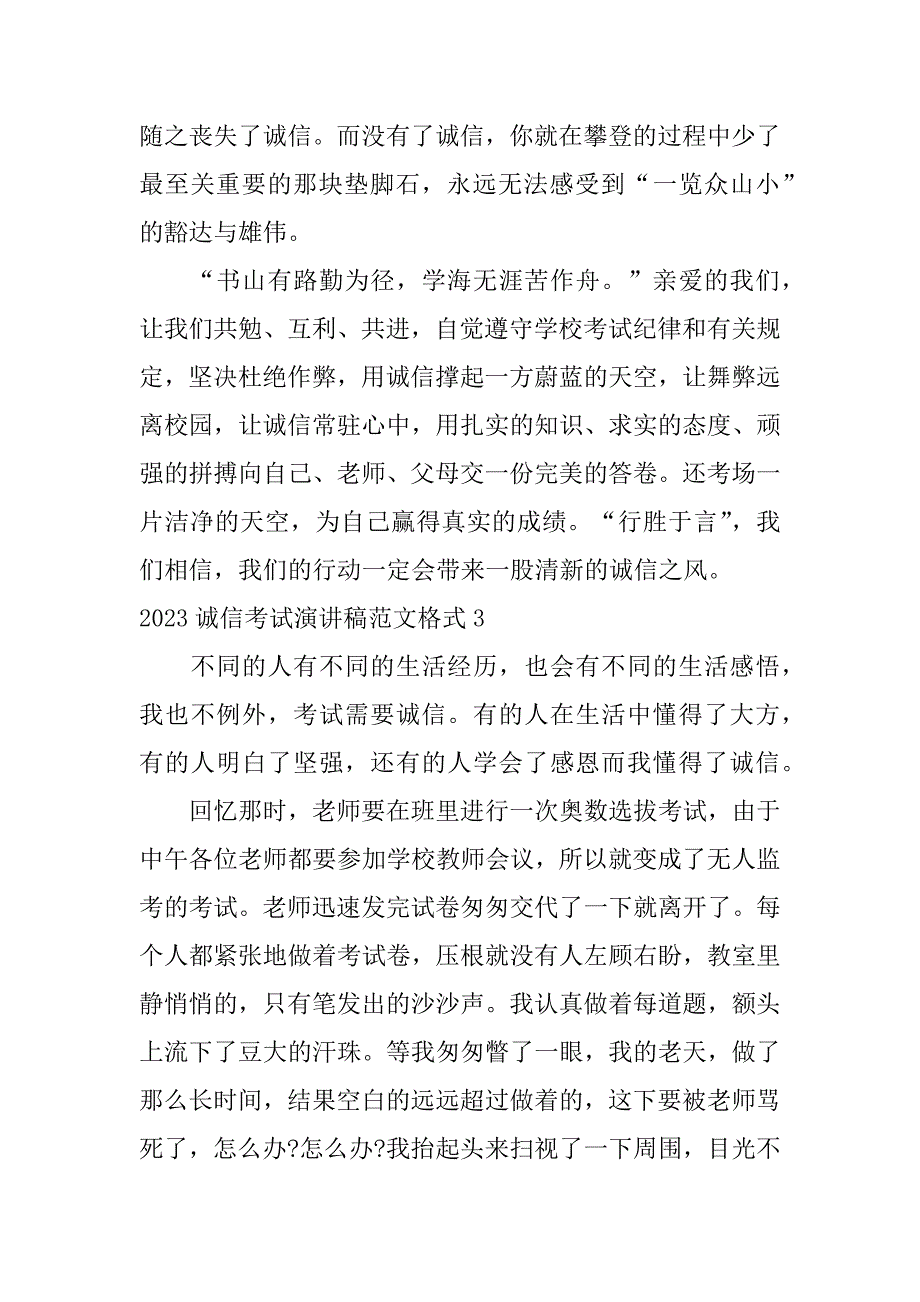 随之丧失了诚信。而没有了诚信，你就在攀登的过程中少了最至关重要的那块垫脚石，永远无法感受到“一览众山小”的豁达与雄伟。

“书山有路勤为径，学海无涯苦作舟。”亲爱的我们，让我们共勉、互利、共进，自觉遵守学校考试纪律和有关规定，坚决杜绝作弊，用诚信撑起一方蔚蓝的天空，让舞弊远离校园，让诚信常驻心中，用扎实的知识、求实的态度、顽强的拼搏向自己、老师、父母交一份完美的答卷。还考场一片洁净的天空，为自己赢得真实的成绩。“行胜于言”，我们相信，我们的行动一定会带来一股清新的诚信之风。

2023 诚信考试演讲稿范文格式 3

不同的人有不同的生活经历，也会有不同的生活感悟，我也不例外，考试需要诚信。有的人在生活中懂得了大方，有的人明白了坚强，还有的人学会了感恩而我懂得了诚信。

回忆那时，老师要在班里进行一次奥数选拔考试，由于中午各位老师都要参加学校教师会议，所以就变成了无人监考的考试。老师迅速发完试卷匆匆交代了一下就离开了。每个人都紧张地做着考试卷，压根就没有人左顾右盼，教室里静悄悄的，只有笔发出的沙沙声。我认真做着每道题，额头上流下了豆大的汗珠。等我匆匆瞥了一眼，我的老天，做了那么长时间，结果空白的远远超过做着的，这下要被老师骂死了，怎么办?怎么办?我抬起头来扫视了一下周围，目光不